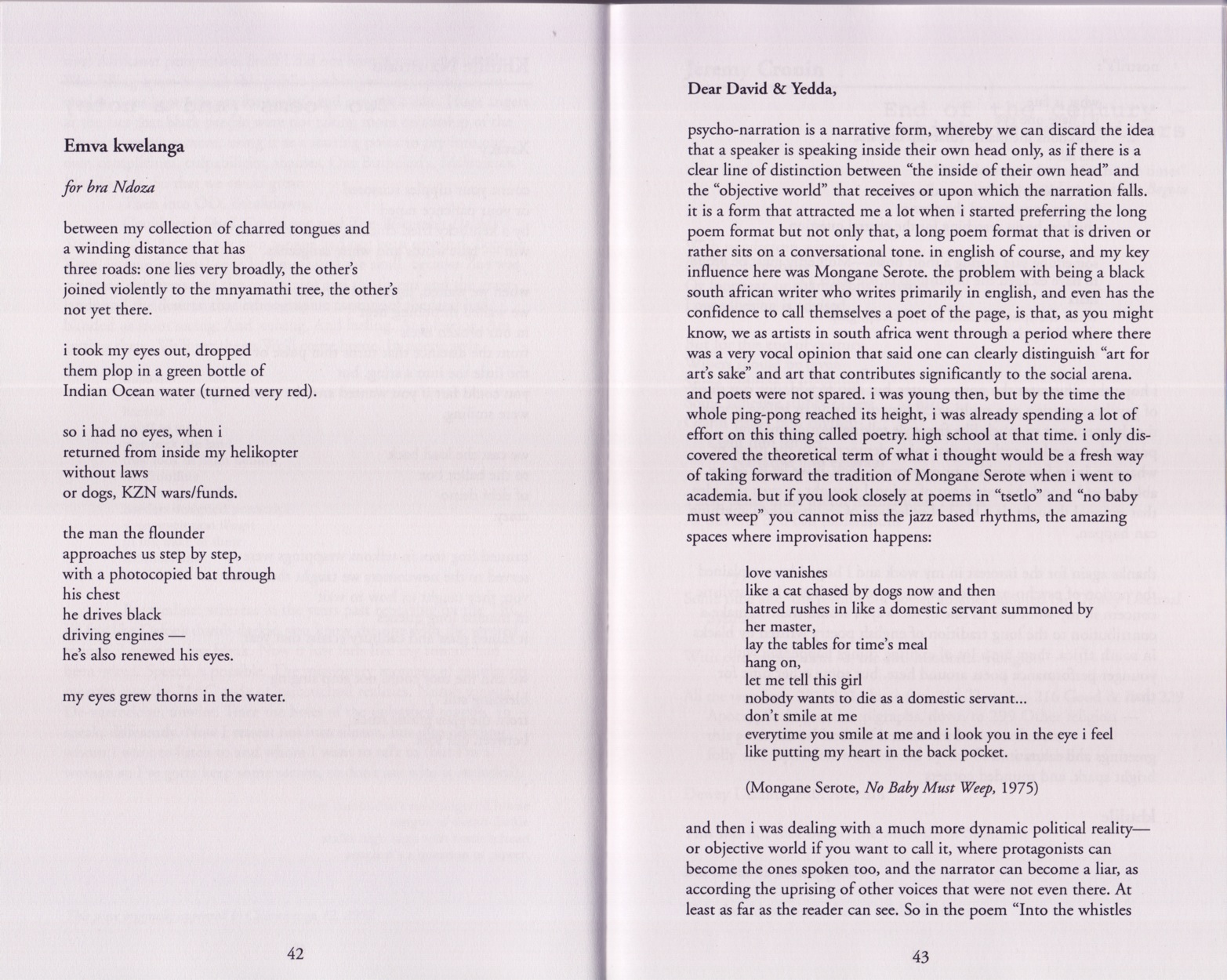 Emva kwelanga

for bra Ndoza

between my collection of charred tongues and
a winding distance that has
three roads: one lies very broadly, the other's
joined violently to the mnyamathi tree, the other's
not yet there.

i took my eyes out, dropped
them plop in a green bottle of
Indian Ocean water (turned very red).

so i had no eyes, when i
returned from inside my helikopter
without laws
or dogs, KZN wars/funds.

the man the flounder
approaches us step by step,
with a photocopied bat through
his chest
he drives black
driving engines —
he's also renewed his eyes.

my eyes grew thorns in the water.

42

Dear David & Yedda,

psycho-narration is a narrative form, whereby we can discard the idea that a speaker is speaking inside their own head only, as if there is a clear line of distinction between "the inside of their own head" and the "objective world" that receives or upon which the narration falls. it is a form that attracted me a lot when i started preferring the long poem format but not only that, a long poem format that is driven or rather sits on a conversational tone. in english of course, and my key influence here was Mongane Serote. the problem with being a black south african writer who writes primarily in english, and even has the confidence to call themselves a poet of the page, is that, as you might know, we as artists in south africa went through a period where there was a very vocal opinion that said one can clearly distinguish "art for art's sake" and art that contributes significantly to the social arena. and poets were not spared. i was young then, but by the time the whole ping-pong reached its height, i was already spending a lot of effort on this thing called poetry. high school at that time. i only discovered the theoretical term of what i thought would be a fresh way of taking forward the tradition of Mongane Serote when i went to academia. but if you look closely at poems in "tsetlo" and "no baby must weep" you cannot miss the jazz based rhythms, the amazing spaces where improvisation happens:

love vanishes
like a cat chased by dogs now and then
hatred rushes in like a domestic servant summoned by
her master,
lay the tables for time's meal
hang on,
let me tell this girl
nobody wants to die as a domestic servant...
don't smile at me
everytime you smile at me and i look you in the eye i feel
like putting my heart in the back pocket.

(Mongane Serote, No Baby Must Weep, 1975)

and then i was dealing with a much more dynamic political reality— or objective world if you want to call it, where protagonists can become the ones spoken too, and the narrator can become a liar, as according the uprising of other voices that were not even there. At least as far as the reader can see. So in the poem "Into the whistles

43